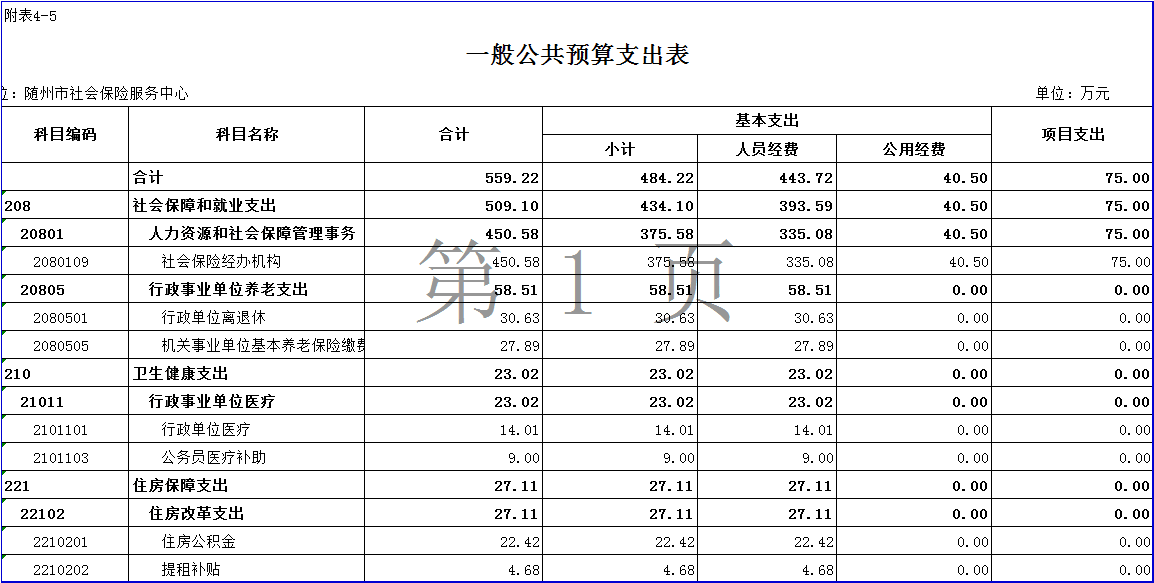 附表4-5

一般公共预算支出表

位：随州市社会保险服务中心

单位：万元

| 科目编码 | 科目名称 | 合计 | 基本支出 小计 | 基本支出 人员经费 | 基本支出 公用经费 | 项目支出 |
|---|---|---|---|---|---|---|
| | 合计 | 559.22 | 484.22 | 443.72 | 40.50 | 75.00 |
| 208 | 社会保障和就业支出 | 509.10 | 434.10 | 393.59 | 40.50 | 75.00 |
| 20801 | 人力资源和社会保障管理事务 | 450.58 | 375.58 | 335.08 | 40.50 | 75.00 |
| 2080109 | 社会保险经办机构 | 450.58 | 375.58 | 335.08 | 40.50 | 75.00 |
| 20805 | 行政事业单位养老支出 | 58.51 | 58.51 | 58.51 | 0.00 | 0.00 |
| 2080501 | 行政单位离退休 | 30.63 | 30.63 | 30.63 | 0.00 | 0.00 |
| 2080505 | 机关事业单位基本养老保险缴费 | 27.89 | 27.89 | 27.89 | 0.00 | 0.00 |
| 210 | 卫生健康支出 | 23.02 | 23.02 | 23.02 | 0.00 | 0.00 |
| 21011 | 行政事业单位医疗 | 23.02 | 23.02 | 23.02 | 0.00 | 0.00 |
| 2101101 | 行政单位医疗 | 14.01 | 14.01 | 14.01 | 0.00 | 0.00 |
| 2101103 | 公务员医疗补助 | 9.00 | 9.00 | 9.00 | 0.00 | 0.00 |
| 221 | 住房保障支出 | 27.11 | 27.11 | 27.11 | 0.00 | 0.00 |
| 22102 | 住房改革支出 | 27.11 | 27.11 | 27.11 | 0.00 | 0.00 |
| 2210201 | 住房公积金 | 22.42 | 22.42 | 22.42 | 0.00 | 0.00 |
| 2210202 | 提租补贴 | 4.68 | 4.68 | 4.68 | 0.00 | 0.00 |

第 1 页